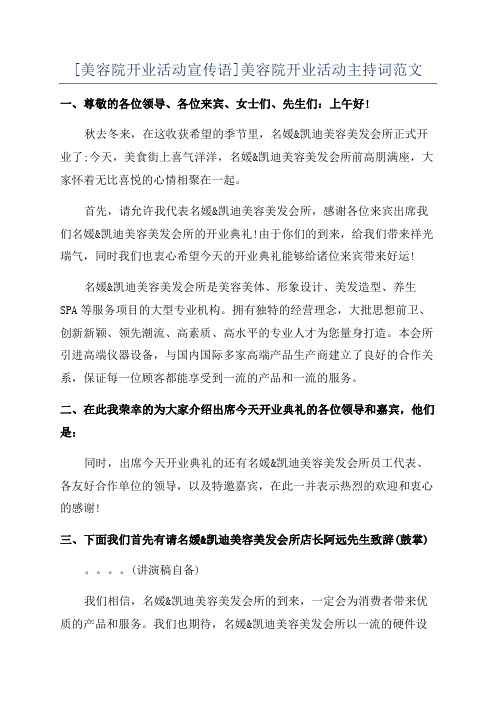 [美容院开业活动宣传语]美容院开业活动主持词范文

一、尊敬的各位领导、各位来宾、女士们、先生们：上午好！

秋去冬来，在这收获希望的季节里，名媛&凯迪美容美发会所正式开业了:今天，美食街上喜气洋洋，名媛&凯迪美容美发会所前高朋满座，大家怀着无比喜悦的心情相聚在一起。

首先，请允许我代表名媛&凯迪美容美发会所，感谢各位来宾出席我们名媛&凯迪美容美发会所的开业典礼!由于你们的到来，给我们带来祥光瑞气，同时我们也衷心希望今天的开业典礼能够给诸位来宾带来好运!

名媛&凯迪美容美发会所是美容美体、形象设计、美发造型、养生SPA等服务项目的大型专业机构。拥有独特的经营理念，大批思想前卫、创新新颖、领先潮流、高素质、高水平的专业人才为您量身打造。本会所引进高端仪器设备，与国内国际多家高端产品生产商建立了良好的合作关系，保证每一位顾客都能享受到一流的产品和一流的服务。

二、在此我荣幸的为大家介绍出席今天开业典礼的各位领导和嘉宾，他们是：

同时，出席今天开业典礼的还有名媛&凯迪美容美发会所员工代表、各友好合作单位的领导，以及特邀嘉宾，在此一并表示热烈的欢迎和衷心的感谢!

三、下面我们首先有请名媛&凯迪美容美发会所店长阿远先生致辞(鼓掌)

。。。。(讲演稿自备)

我们相信，名媛&凯迪美容美发会所的到来，一定会为消费者带来优质的产品和服务。我们也期待，名媛&凯迪美容美发会所以一流的硬件设